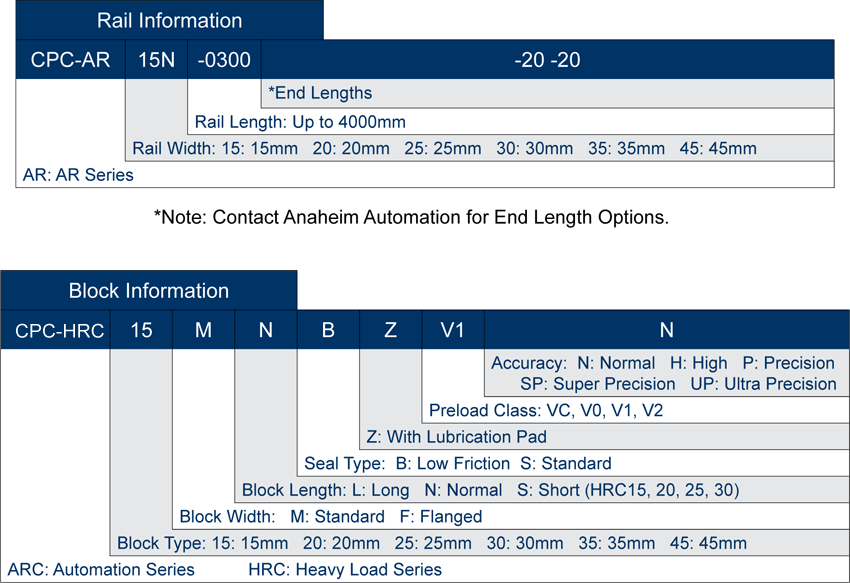 Rail Information

CPC-AR 15N -0300 -20 -20

*End Lengths

Rail Length: Up to 4000mm

Rail Width: 15: 15mm 20: 20mm 25: 25mm 30: 30mm 35: 35mm 45: 45mm

AR: AR Series

*Note: Contact Anaheim Automation for End Length Options.

Block Information

CPC-HRC 15 M N B Z V1 N

Accuracy: N: Normal H: High P: Precision SP: Super Precision UP: Ultra Precision

Preload Class: VC, V0, V1, V2

Z: With Lubrication Pad

Seal Type: B: Low Friction S: Standard

Block Length: L: Long N: Normal S: Short (HRC15, 20, 25, 30)

Block Width: M: Standard F: Flanged

Block Type: 15: 15mm 20: 20mm 25: 25mm 30: 30mm 35: 35mm 45: 45mm

ARC: Automation Series HRC: Heavy Load Series